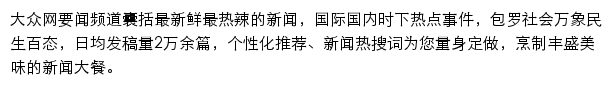 大众网要闻频道囊括最新鲜最热辣的新闻，国际国内时下热点事件，包罗社会万象民生百态，日均发稿量2万余篇，个性化推荐、新闻热搜词为您量身定做，烹制丰盛美味的新闻大餐。